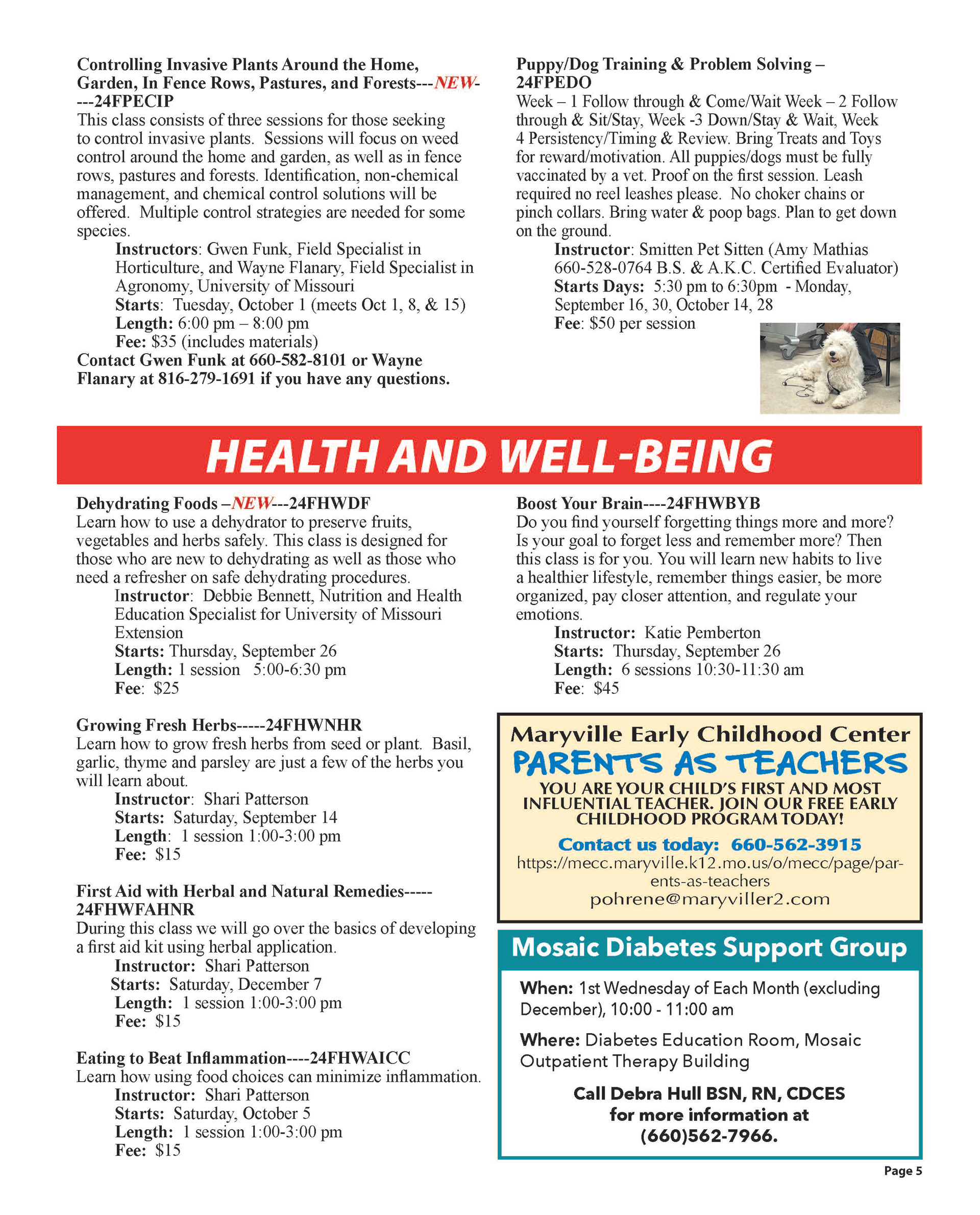 Controlling Invasive Plants Around the Home, Garden, In Fence Rows, Pastures, and Forests---NEW----24FPECIP
This class consists of three sessions for those seeking to control invasive plants. Sessions will focus on weed control around the home and garden, as well as in fence rows, pastures and forests. Identification, non-chemical management, and chemical control solutions will be offered. Multiple control strategies are needed for some species.
Instructors: Gwen Funk, Field Specialist in Horticulture, and Wayne Flanary, Field Specialist in Agronomy, University of Missouri
Starts: Tuesday, October 1 (meets Oct 1, 8, & 15)
Length: 6:00 pm – 8:00 pm
Fee: $35 (includes materials)
Contact Gwen Funk at 660-582-8101 or Wayne Flanary at 816-279-1691 if you have any questions.

Puppy/Dog Training & Problem Solving – 24FPEDO
Week – 1 Follow through & Come/Wait Week – 2 Follow through & Sit/Stay, Week -3 Down/Stay & Wait, Week 4 Persistency/Timing & Review. Bring Treats and Toys for reward/motivation. All puppies/dogs must be fully vaccinated by a vet. Proof on the first session. Leash required no reel leashes please. No choker chains or pinch collars. Bring water & poop bags. Plan to get down on the ground.
Instructor: Smitten Pet Sitten (Amy Mathias 660-528-0764 B.S. & A.K.C. Certified Evaluator)
Starts Days: 5:30 pm to 6:30pm - Monday, September 16, 30, October 14, 28
Fee: $50 per session

HEALTH AND WELL-BEING

Dehydrating Foods –NEW---24FHWDF
Learn how to use a dehydrator to preserve fruits, vegetables and herbs safely. This class is designed for those who are new to dehydrating as well as those who need a refresher on safe dehydrating procedures.
Instructor: Debbie Bennett, Nutrition and Health Education Specialist for University of Missouri Extension
Starts: Thursday, September 26
Length: 1 session 5:00-6:30 pm
Fee: $25

Growing Fresh Herbs-----24FHWNHR
Learn how to grow fresh herbs from seed or plant. Basil, garlic, thyme and parsley are just a few of the herbs you will learn about.
Instructor: Shari Patterson
Starts: Saturday, September 14
Length: 1 session 1:00-3:00 pm
Fee: $15

First Aid with Herbal and Natural Remedies-----24FHWFAHNR
During this class we will go over the basics of developing a first aid kit using herbal application.
Instructor: Shari Patterson
Starts: Saturday, December 7
Length: 1 session 1:00-3:00 pm
Fee: $15

Eating to Beat Inflammation----24FHWAICC
Learn how using food choices can minimize inflammation.
Instructor: Shari Patterson
Starts: Saturday, October 5
Length: 1 session 1:00-3:00 pm
Fee: $15

Boost Your Brain----24FHWBYB
Do you find yourself forgetting things more and more? Is your goal to forget less and remember more? Then this class is for you. You will learn new habits to live a healthier lifestyle, remember things easier, be more organized, pay closer attention, and regulate your emotions.
Instructor: Katie Pemberton
Starts: Thursday, September 26
Length: 6 sessions 10:30-11:30 am
Fee: $45

Maryville Early Childhood Center
PARENTS AS TEACHERS
YOU ARE YOUR CHILD'S FIRST AND MOST INFLUENTIAL TEACHER. JOIN OUR FREE EARLY CHILDHOOD PROGRAM TODAY!
Contact us today: 660-562-3915
https://mecc.maryville.k12.mo.us/o/mecc/page/parents-as-teachers
pohrene@maryviller2.com

Mosaic Diabetes Support Group
When: 1st Wednesday of Each Month (excluding December), 10:00 - 11:00 am
Where: Diabetes Education Room, Mosaic Outpatient Therapy Building
Call Debra Hull BSN, RN, CDCES for more information at (660)562-7966.

Page 5